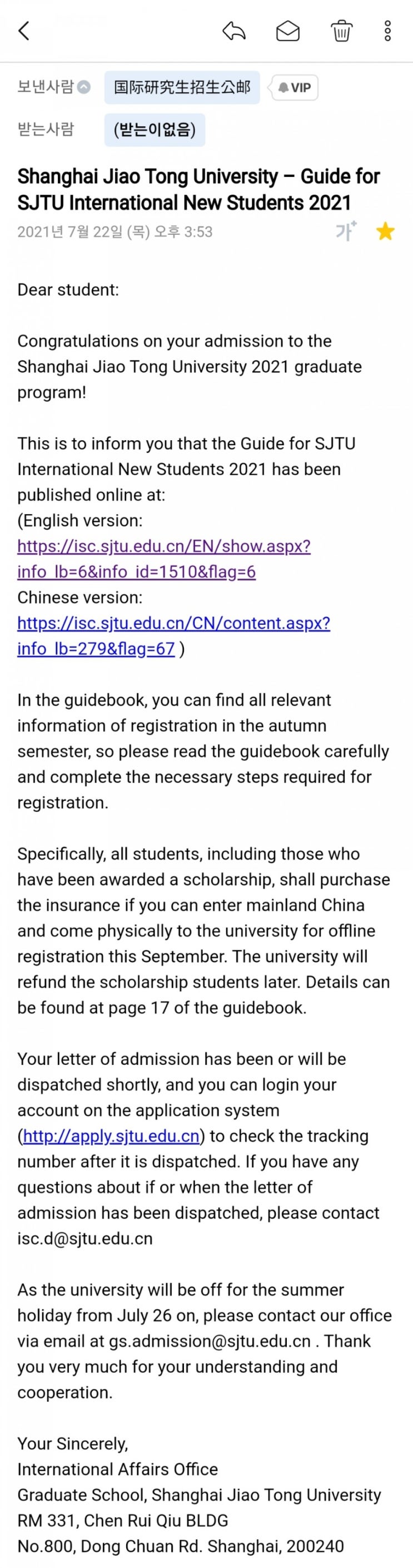 보낸사람 国际研究生招生公邮 VIP

받는사람 (받는이없음)

Shanghai Jiao Tong University – Guide for SJTU International New Students 2021

2021년 7월 22일 (목) 오후 3:53

가

Dear student:

Congratulations on your admission to the Shanghai Jiao Tong University 2021 graduate program!

This is to inform you that the Guide for SJTU International New Students 2021 has been published online at:
(English version:
https://isc.sjtu.edu.cn/EN/show.aspx?info_lb=6&info_id=1510&flag=6
Chinese version:
https://isc.sjtu.edu.cn/CN/content.aspx?info_lb=279&flag=67 )

In the guidebook, you can find all relevant information of registration in the autumn semester, so please read the guidebook carefully and complete the necessary steps required for registration.

Specifically, all students, including those who have been awarded a scholarship, shall purchase the insurance if you can enter mainland China and come physically to the university for offline registration this September. The university will refund the scholarship students later. Details can be found at page 17 of the guidebook.

Your letter of admission has been or will be dispatched shortly, and you can login your account on the application system (http://apply.sjtu.edu.cn) to check the tracking number after it is dispatched. If you have any questions about if or when the letter of admission has been dispatched, please contact isc.d@sjtu.edu.cn

As the university will be off for the summer holiday from July 26 on, please contact our office via email at gs.admission@sjtu.edu.cn . Thank you very much for your understanding and cooperation.

Your Sincerely,
International Affairs Office
Graduate School, Shanghai Jiao Tong University
RM 331, Chen Rui Qiu BLDG
No.800, Dong Chuan Rd. Shanghai, 200240